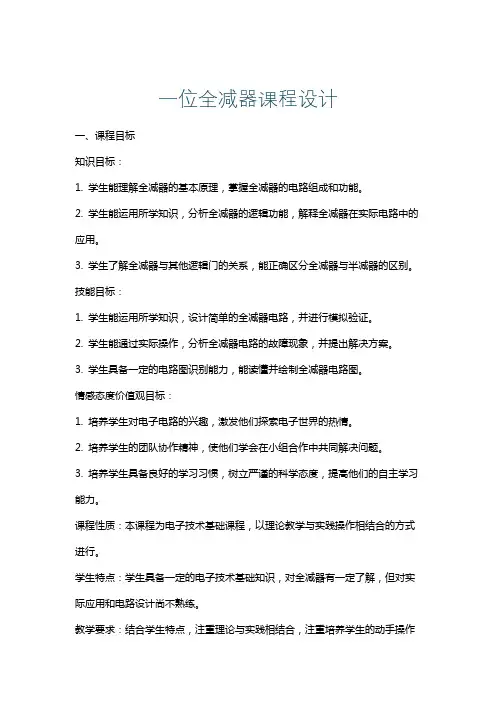 一位全减器课程设计

一、课程目标

知识目标：

1. 学生能理解全减器的基本原理，掌握全减器的电路组成和功能。

2. 学生能运用所学知识，分析全减器的逻辑功能，解释全减器在实际电路中的应用。

3. 学生了解全减器与其他逻辑门的关系，能正确区分全减器与半减器的区别。

技能目标：

1. 学生能运用所学知识，设计简单的全减器电路，并进行模拟验证。

2. 学生能通过实际操作，分析全减器电路的故障现象，并提出解决方案。

3. 学生具备一定的电路图识别能力，能读懂并绘制全减器电路图。

情感态度价值观目标：

1. 培养学生对电子电路的兴趣，激发他们探索电子世界的热情。

2. 培养学生的团队协作精神，使他们学会在小组合作中共同解决问题。

3. 培养学生具备良好的学习习惯，树立严谨的科学态度，提高他们的自主学习能力。

课程性质：本课程为电子技术基础课程，以理论教学与实践操作相结合的方式进行。

学生特点：学生具备一定的电子技术基础知识，对全减器有一定了解，但对实际应用和电路设计尚不熟练。

教学要求：结合学生特点，注重理论与实践相结合，注重培养学生的动手操作